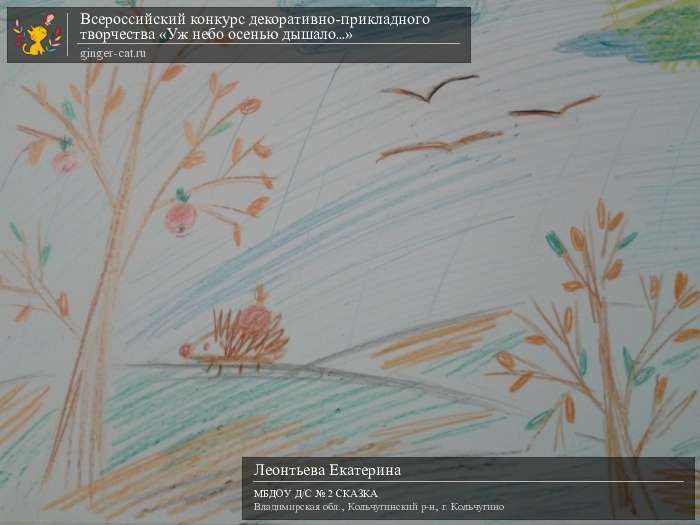 Всероссийский конкурс декоративно-прикладного творчества «Уж небо осенью дышало...»
ginger-cat.ru

Леонтьева Екатерина
МБДОУ Д/С № 2 СКАЗКА
Владимирская обл., Кольчугинский р-н, г. Кольчугино